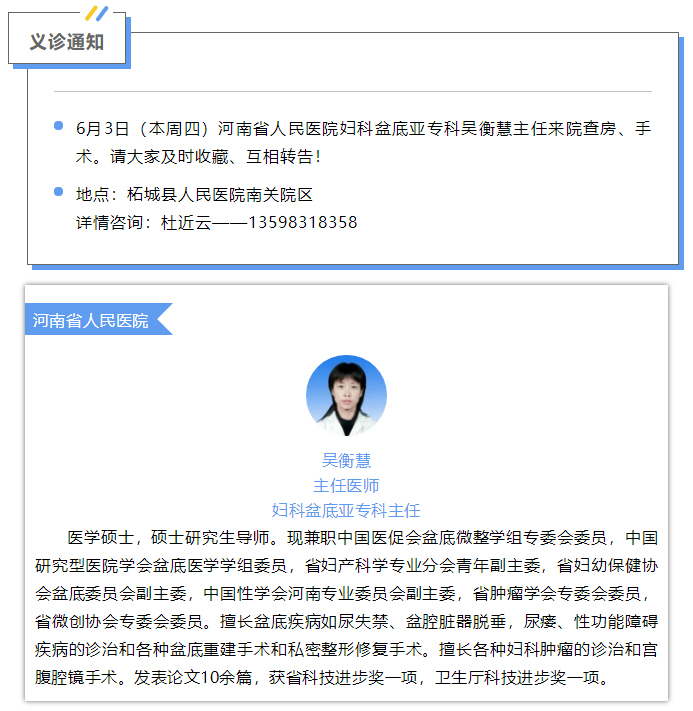 义诊通知

6月3日（本周四）河南省人民医院妇科盆底亚专科吴衡慧主任来院查房、手术。请大家及时收藏、互相转告！

地点：柘城县人民医院南关院区
详情咨询：杜近云——13598318358

河南省人民医院

吴衡慧
主任医师
妇科盆底亚专科主任

医学硕士，硕士研究生导师。现兼职中国医促会盆底微整学组专委会委员，中国研究型医院学会盆底医学学组委员，省妇产科学专业分会青年副主委，省妇幼保健协会盆底委员会副主委，中国性学会河南专业委员会副主委，省肿瘤学会专委会委员，省微创协会专委会委员。擅长盆底疾病如尿失禁、盆腔脏器脱垂，尿瘘、性功能障碍疾病的诊治和各种盆底重建手术和私密整形修复手术。擅长各种妇科肿瘤的诊治和宫腹腔镜手术。发表论文10余篇，获省科技进步奖一项，卫生厅科技进步奖一项。